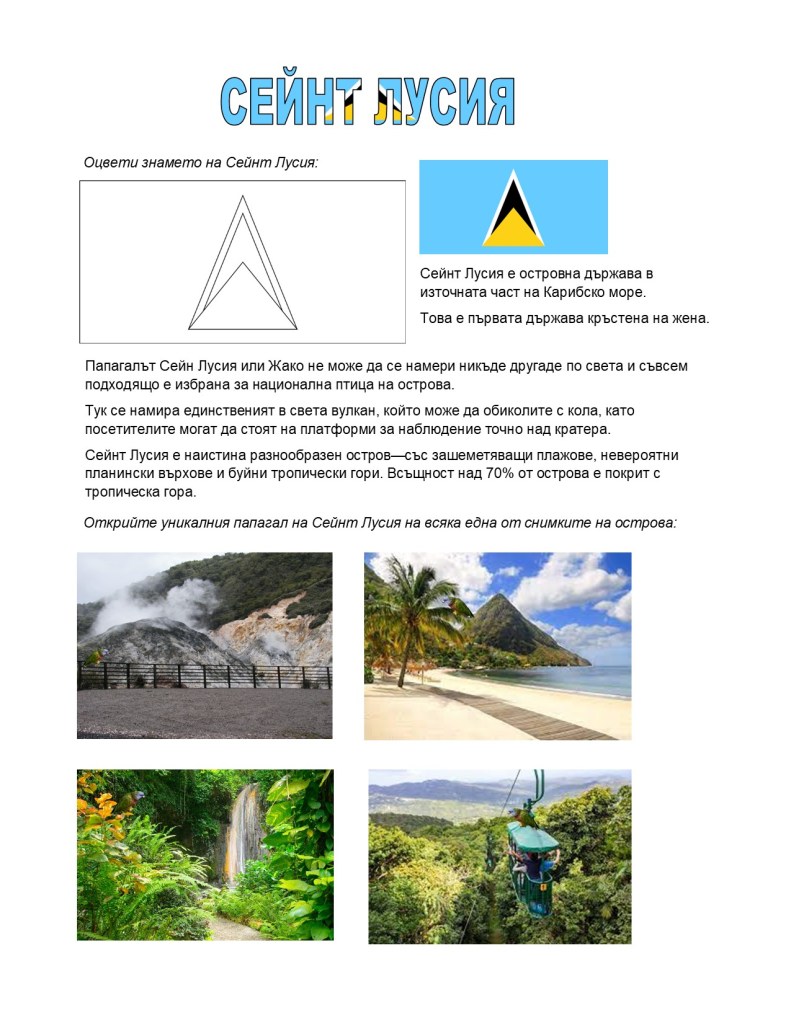 СЕЙНТ ЛУСИЯ

Оцвети знамето на Сейнт Лусия:

Сейнт Лусия е островна държава в източната част на Карибско море.

Това е първата държава кръстена на жена.

Папагалът Сейн Лусия или Жако не може да се намери никъде другаде по света и съвсем подходящо е избрана за национална птица на острова.

Тук се намира единственият в света вулкан, който може да обиколите с кола, като посетителите могат да стоят на платформи за наблюдение точно над кратера.

Сейнт Лусия е наистина разнообразен остров—със зашеметяващи плажове, невероятни планински върхове и буйни тропически гори. Всъщност над 70% от острова е покрит с тропическа гора.

Открийте уникалния папагал на Сейнт Лусия на всяка една от снимките на острова: